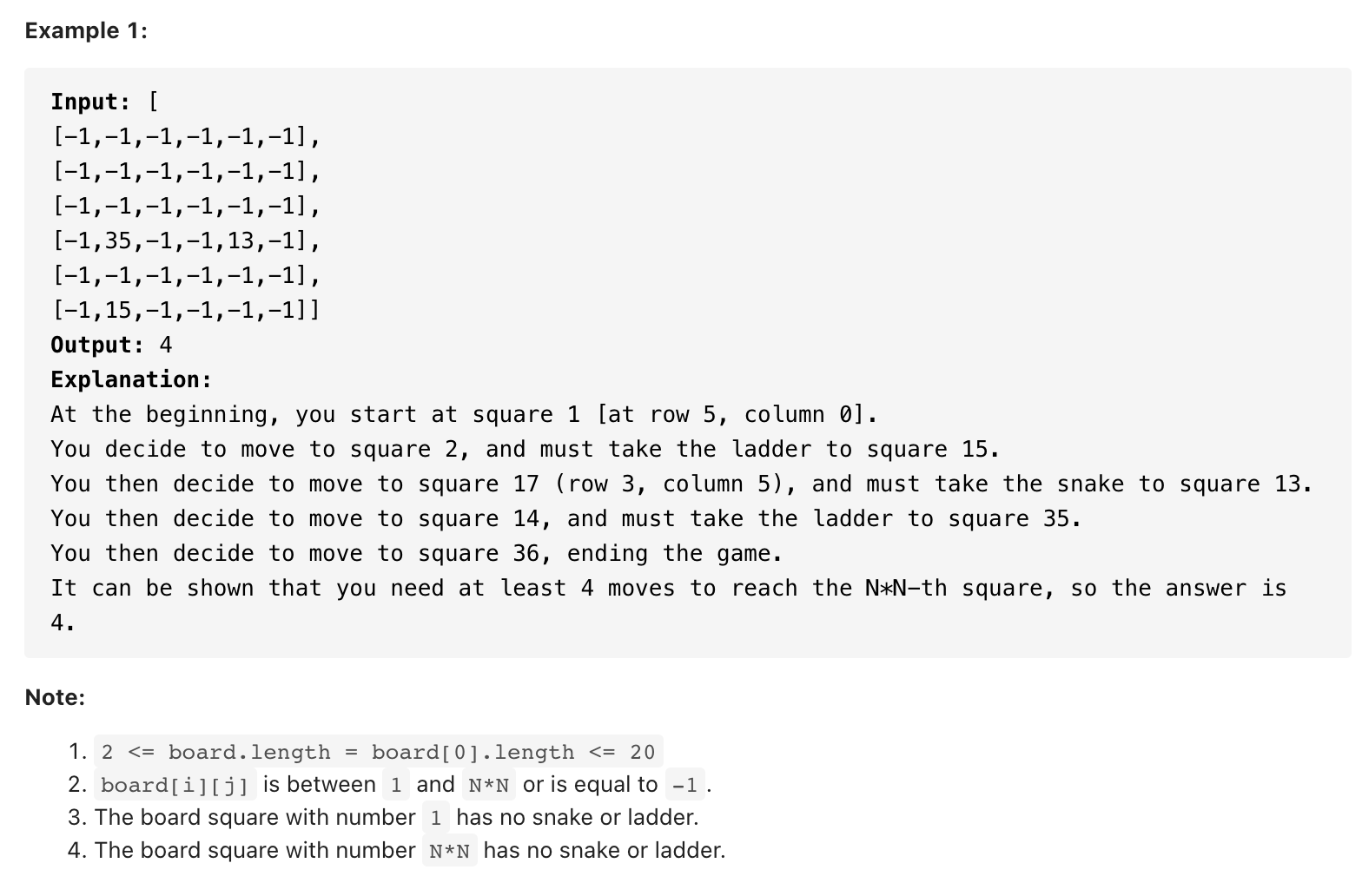 Example 1:

Input: [
[-1,-1,-1,-1,-1,-1],
[-1,-1,-1,-1,-1,-1],
[-1,-1,-1,-1,-1,-1],
[-1,35,-1,-1,13,-1],
[-1,-1,-1,-1,-1,-1],
[-1,15,-1,-1,-1,-1]]
Output: 4
Explanation:
At the beginning, you start at square 1 [at row 5, column 0].
You decide to move to square 2, and must take the ladder to square 15.
You then decide to move to square 17 (row 3, column 5), and must take the snake to square 13.
You then decide to move to square 14, and must take the ladder to square 35.
You then decide to move to square 36, ending the game.
It can be shown that you need at least 4 moves to reach the N*N-th square, so the answer is 4.

Note:

1. 2 <= board.length = board[0].length <= 20
2. board[i][j] is between 1 and N*N or is equal to -1.
3. The board square with number 1 has no snake or ladder.
4. The board square with number N*N has no snake or ladder.